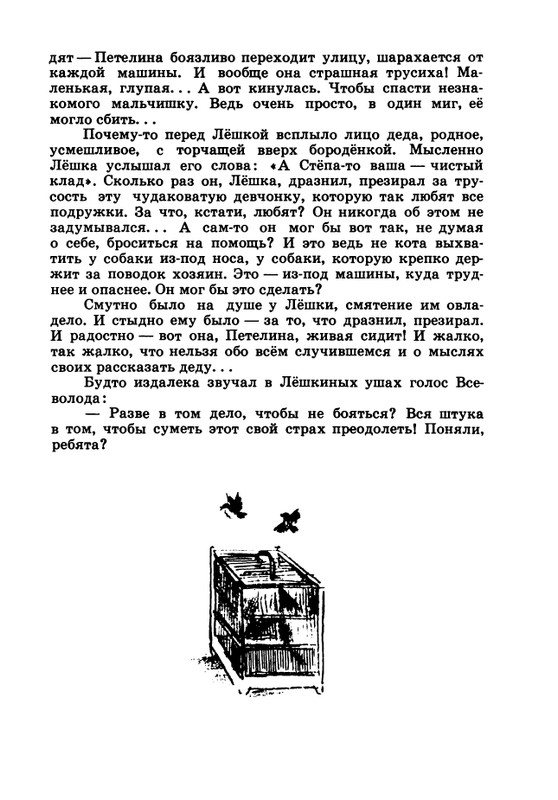 дят — Петелина боязливо переходит улицу, шарахается от каждой машины. И вообще она страшная трусиха! Маленькая, глупая... А вот кинулась. Чтобы спасти незнакомого мальчишку. Ведь очень просто, в один миг, её могло сбить...

Почему-то перед Лёшкой всплыло лицо деда, родное, усмешливое, с торчащей вверх бородёнкой. Мысленно Лёшка услышал его слова: «А Стёпа-то ваша — чистый клад». Сколько раз он, Лёшка, дразнил, презирал за трусость эту чудаковатую девчонку, которую так любят все подружки. За что, кстати, любят? Он никогда об этом не задумывался... А сам-то он мог бы вот так, не думая о себе, броситься на помощь? И это ведь не кота выхватить у собаки из-под носа, у собаки, которую крепко держит за поводок хозяин. Это — из-под машины, куда труднее и опаснее. Он мог бы это сделать?

Смутно было на душе у Лёшки, смятение им овладело. И стыдно ему было — за то, что дразнил, презирал. И радостно — вот она, Петелина, живая сидит! И жалко, так жалко, что нельзя обо всём случившемся и о мыслях своих рассказать деду...

Будто издалека звучал в Лёшкиных ушах голос Всеволода:

— Разве в том дело, чтобы не бояться? Вся штука в том, чтобы суметь этот свой страх преодолеть! Поняли, ребята?